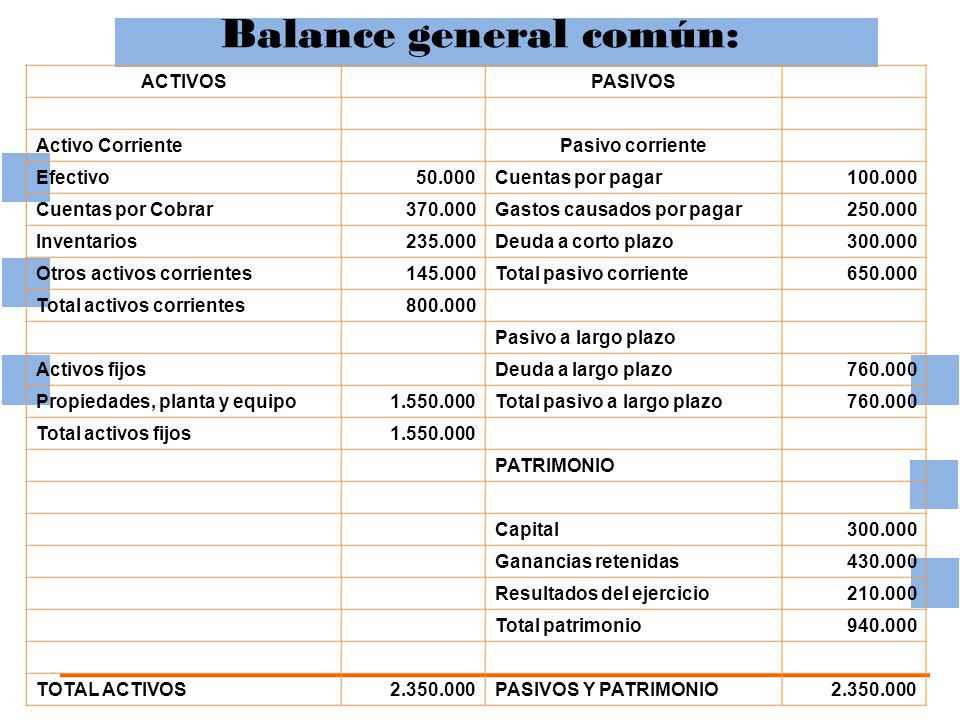 Balance general común:

| ACTIVOS | | PASIVOS | |
|---|---|---|---|
| | | | |
| Activo Corriente | | Pasivo corriente | |
| Efectivo | 50.000 | Cuentas por pagar | 100.000 |
| Cuentas por Cobrar | 370.000 | Gastos causados por pagar | 250.000 |
| Inventarios | 235.000 | Deuda a corto plazo | 300.000 |
| Otros activos corrientes | 145.000 | Total pasivo corriente | 650.000 |
| Total activos corrientes | 800.000 | | |
| | | Pasivo a largo plazo | |
| Activos fijos | | Deuda a largo plazo | 760.000 |
| Propiedades, planta y equipo | 1.550.000 | Total pasivo a largo plazo | 760.000 |
| Total activos fijos | 1.550.000 | | |
| | | PATRIMONIO | |
| | | | |
| | | Capital | 300.000 |
| | | Ganancias retenidas | 430.000 |
| | | Resultados del ejercicio | 210.000 |
| | | Total patrimonio | 940.000 |
| | | | |
| TOTAL ACTIVOS | 2.350.000 | PASIVOS Y PATRIMONIO | 2.350.000 |